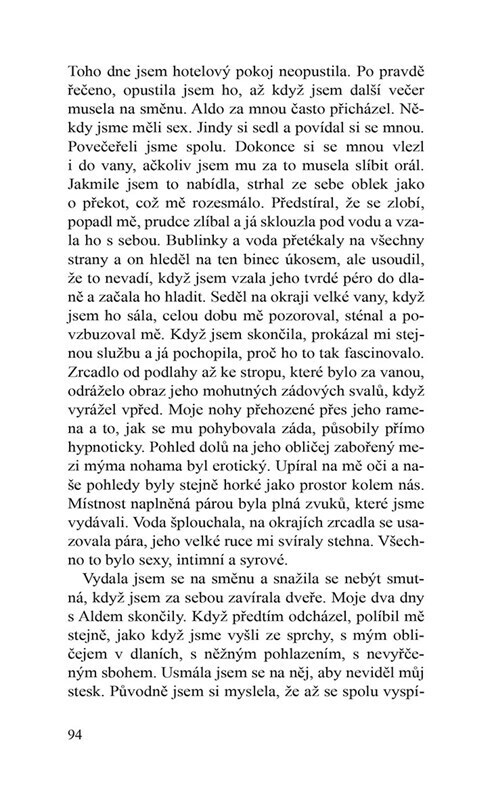 Toho dne jsem hotelový pokoj neopustila. Po pravdě řečeno, opustila jsem ho, až když jsem další večer musela na směnu. Aldo za mnou často přicházel. Někdy jsme měli sex. Jindy si sedl a povídal si se mnou. Povečeřeli jsme spolu. Dokonce si se mnou vlezl i do vany, ačkoliv jsem mu za to musela slíbit orál. Jakmile jsem to nabídla, strhal ze sebe oblek jako o překot, což mě rozesmálo. Předstíral, že se zlobí, popadl mě, prudce zlíbal a já sklouzla pod vodu a vzala ho s sebou. Bublinky a voda přetékaly na všechny strany a on hleděl na ten binec úkosem, ale usoudil, že to nevadí, když jsem vzala jeho tvrdé péro do dlaně a začala ho hladit. Seděl na okraji velké vany, když jsem ho sála, celou dobu mě pozoroval, sténal a povzbuzoval mě. Když jsem skončila, prokázal mi stejnou službu a já pochopila, proč ho to tak fascinovalo. Zrcadlo od podlahy až ke stropu, které bylo za vanou, odráželo obraz jeho mohutných zádových svalů, když vyrážel vpřed. Moje nohy přehozené přes jeho ramena a to, jak se mu pohybovala záda, působily přímo hypnoticky. Pohled dolů na jeho obličej zabořený mezi mýma nohama byl erotický. Upíral na mě oči a naše pohledy byly stejně horké jako prostor kolem nás. Místnost naplněná párou byla plná zvuků, které jsme vydávali. Voda šplouchala, na okrajích zrcadla se usazovala pára, jeho velké ruce mi svíraly stehna. Všechno to bylo sexy, intimní a syrové.

Vydala jsem se na směnu a snažila se nebýt smutná, když jsem za sebou zavírala dveře. Moje dva dny s Aldem skončily. Když předtím odcházel, políbil mě stejně, jako když jsme vyšli ze sprchy, s mým obličejem v dlaních, s něžným pohlazením, s nevyřčeným sbohem. Usmála jsem se na něj, aby neviděl můj stesk. Původně jsem si myslela, že až se spolu vyspí-

94